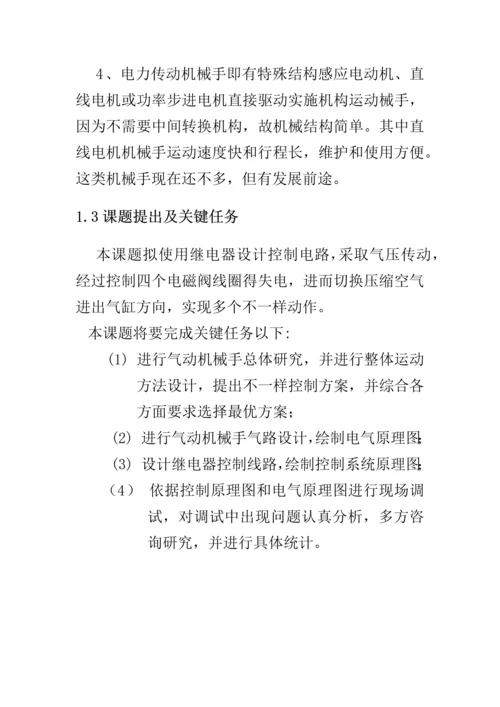 4、电力传动机械手即有特殊结构感应电动机、直线电机或功率步进电机直接驱动实施机构运动械手，因为不需要中间转换机构，故机械结构简单。其中直线电机机械手运动速度快和行程长，维护和使用方便。这类机械手现在还不多，但有发展前途。

1.3 课题提出及关键任务

本课题拟使用继电器设计控制电路，采取气压传动，经过控制四个电磁阀线圈得失电，进而切换压缩空气进出气缸方向，实现多个不一样动作。

本课题将要完成关键任务以下:

(1) 进行气动机械手总体研究，并进行整体运动方法设计，提出不一样控制方案，并综合各方面要求选择最优方案；

(2) 进行气动机械手气路设计，绘制电气原理图；

(3) 设计继电器控制线路，绘制控制系统原理图；

(4) 依据控制原理图和电气原理图进行现场调试，对调试中出现问题认真分析，多方咨询研究，并进行具体统计。